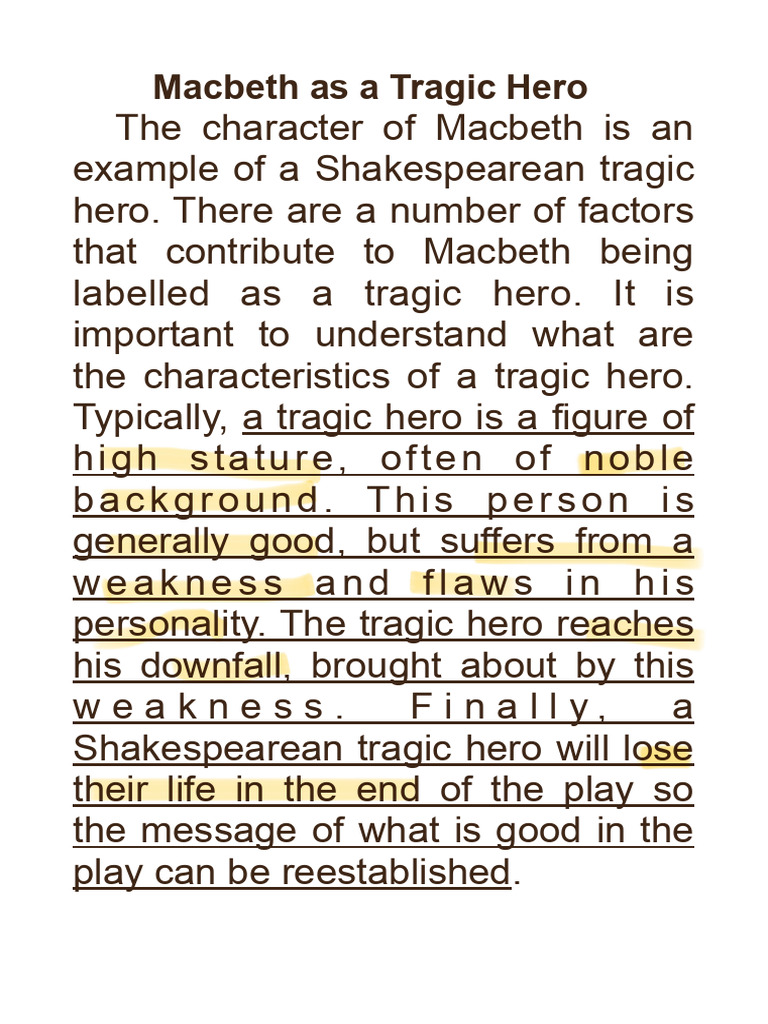 Macbeth as a Tragic Hero

The character of Macbeth is an example of a Shakespearean tragic hero. There are a number of factors that contribute to Macbeth being labelled as a tragic hero. It is important to understand what are the characteristics of a tragic hero. Typically, a tragic hero is a figure of high stature, often of noble background. This person is generally good, but suffers from a weakness and flaws in his personality. The tragic hero reaches his downfall, brought about by this weakness. Finally, a Shakespearean tragic hero will lose their life in the end of the play so the message of what is good in the play can be reestablished.